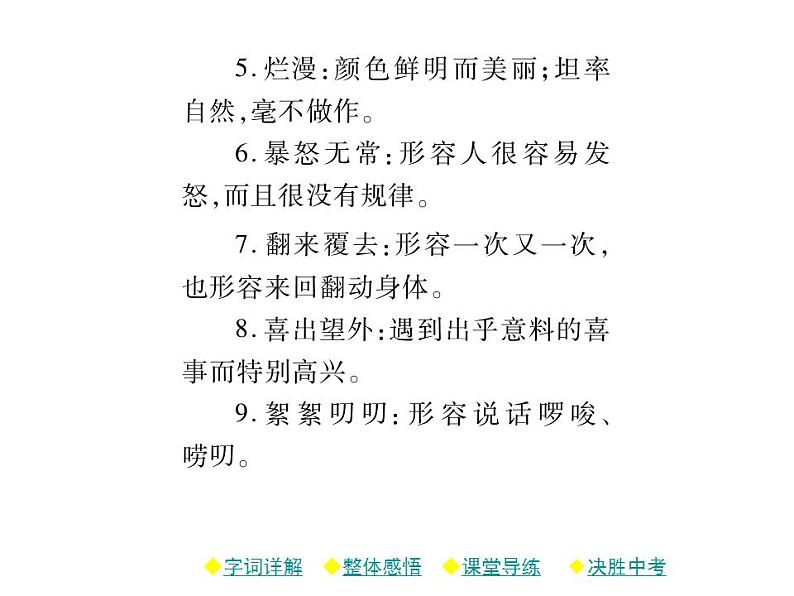 5. 烂漫：颜色鲜明而美丽；坦率自然，毫不做作。

6. 暴怒无常：形容人很容易发怒，而且很没有规律。

7. 翻来覆去：形容一次又一次，也形容来回翻动身体。

8. 喜出望外：遇到出乎意料的喜事而特别高兴。

9. 絮絮叨叨：形容说话啰唆、唠叨。

◆字词详解 ◆整体感悟 ◆课堂导练 ◆决胜中考